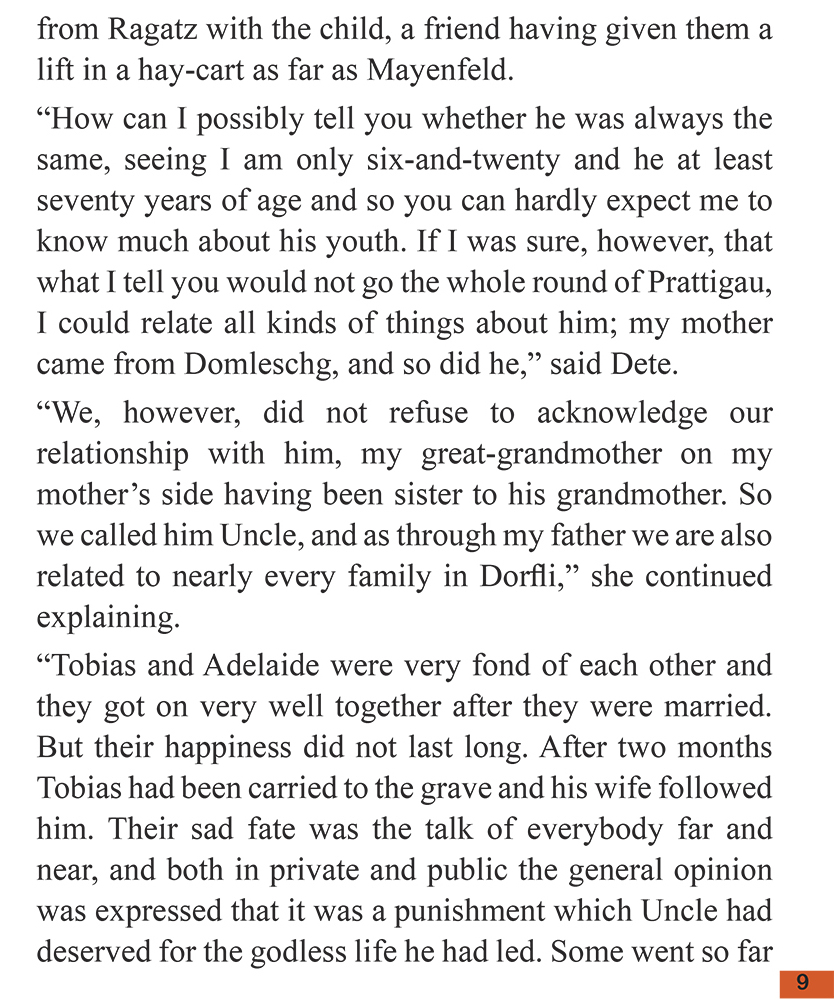 from Ragatz with the child, a friend having given them a lift in a hay-cart as far as Mayenfeld.

“How can I possibly tell you whether he was always the same, seeing I am only six-and-twenty and he at least seventy years of age and so you can hardly expect me to know much about his youth. If I was sure, however, that what I tell you would not go the whole round of Prattigau, I could relate all kinds of things about him; my mother came from Domleschg, and so did he,” said Dete.

“We, however, did not refuse to acknowledge our relationship with him, my great-grandmother on my mother’s side having been sister to his grandmother. So we called him Uncle, and as through my father we are also related to nearly every family in Dorfli,” she continued explaining.

“Tobias and Adelaide were very fond of each other and they got on very well together after they were married. But their happiness did not last long. After two months Tobias had been carried to the grave and his wife followed him. Their sad fate was the talk of everybody far and near, and both in private and public the general opinion was expressed that it was a punishment which Uncle had deserved for the godless life he had led. Some went so far

9